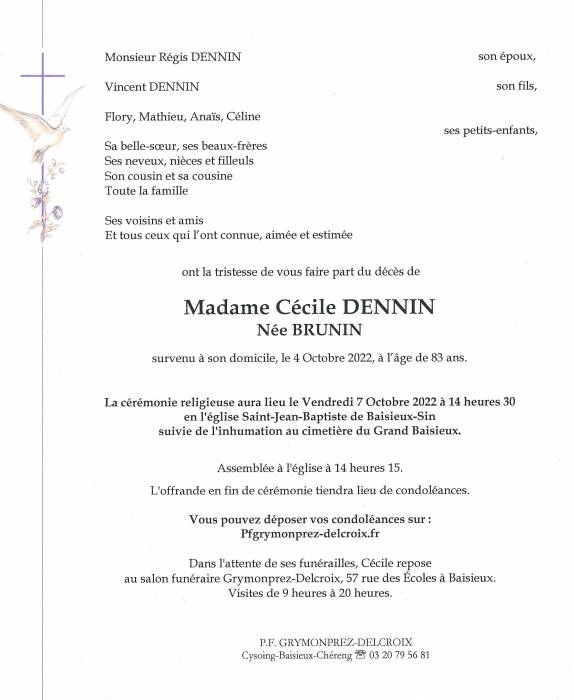 Monsieur Régis DENNIN son époux,

Vincent DENNIN son fils,

Flory, Mathieu, Anaïs, Céline
ses petits-enfants,

Sa belle-sœur, ses beaux-frères
Ses neveux, nièces et filleuls
Son cousin et sa cousine
Toute la famille

Ses voisins et amis
Et tous ceux qui l'ont connue, aimée et estimée

ont la tristesse de vous faire part du décès de

Madame Cécile DENNIN
Née BRUNIN

survenu à son domicile, le 4 Octobre 2022, à l'âge de 83 ans.

La cérémonie religieuse aura lieu le Vendredi 7 Octobre 2022 à 14 heures 30 en l'église Saint-Jean-Baptiste de Baisieux-Sin suivie de l'inhumation au cimetière du Grand Baisieux.

Assemblée à l'église à 14 heures 15.

L'offrande en fin de cérémonie tiendra lieu de condoléances.

Vous pouvez déposer vos condoléances sur :
Pfgrymonprez-delcroix.fr

Dans l'attente de ses funérailles, Cécile repose au salon funéraire Grymonprez-Delcroix, 57 rue des Écoles à Baisieux.
Visites de 9 heures à 20 heures.

P.F. GRYMONPREZ-DELCROIX
Cysoing-Baisieux-Chéreng ☎ 03 20 79 56 81